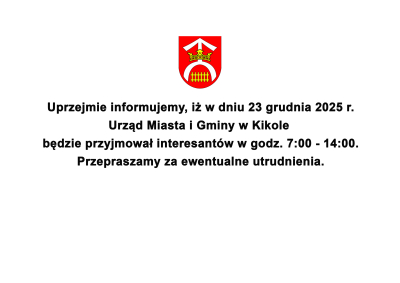 Uprzejmie informujemy, iż w dniu 23 grudnia 2025 r.
Urząd Miasta i Gminy w Kikole
będzie przyjmował interesantów w godz. 7:00 - 14:00.
Przepraszamy za ewentualne utrudnienia.